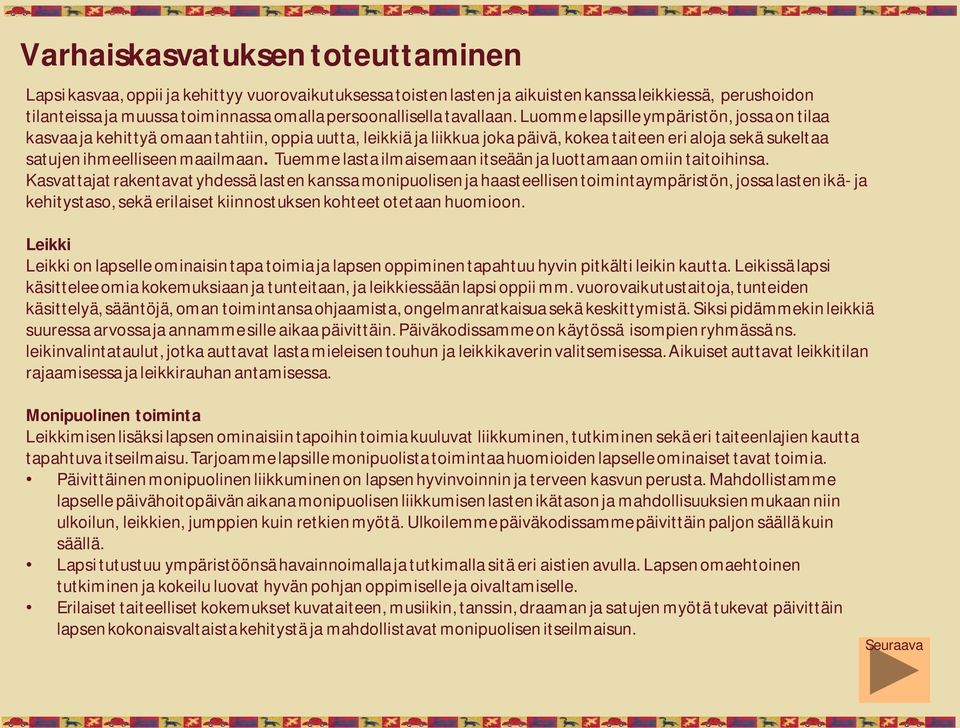 Varhaiskasvatuksen toteuttaminen

Lapsi kasvaa, oppii ja kehittyy vuorovaikutuksessa toisten lasten ja aikuisten kanssa leikkiessä, perushoidon tilanteissa ja muussa toiminnassa omalla persoonallisella tavallaan. Luomme lapsille ympäristön, jossa on tilaa kasvaa ja kehittyä omaan tahtiin, oppia uutta, leikkiä ja liikkua joka päivä, kokea taiteen eri aloja sekä sukeltaa satujen ihmeelliseen maailmaan. Tuemme lasta ilmaisemaan itseään ja luottamaan omiin taitoihinsa.
Kasvattajat rakentavat yhdessä lasten kanssa monipuolisen ja haasteellisen toimintaympäristön, jossa lasten ikä- ja kehitystaso, sekä erilaiset kiinnostuksen kohteet otetaan huomioon.

Leikki
Leikki on lapselle ominaisin tapa toimia ja lapsen oppiminen tapahtuu hyvin pitkälti leikin kautta. Leikissä lapsi käsittelee omia kokemuksiaan ja tunteitaan, ja leikkiessään lapsi oppii mm. vuorovaikutustaitoja, tunteiden käsittelyä, sääntöjä, oman toimintansa ohjaamista, ongelmanratkaisua sekä keskittymistä. Siksi pidämmekin leikkiä suuressa arvossa ja annamme sille aikaa päivittäin. Päiväkodissamme on käytössä isompien ryhmässä ns. leikinvalintataulut, jotka auttavat lasta mieleisen touhun ja leikkikaverin valitsemisessa. Aikuiset auttavat leikkitilan rajaamisessa ja leikkirauhan antamisessa.

Monipuolinen toiminta
Leikkimisen lisäksi lapsen ominaisiin tapoihin toimia kuuluvat liikkuminen, tutkiminen sekä eri taiteenlajien kautta tapahtuva itseilmaisu. Tarjoamme lapsille monipuolista toimintaa huomioiden lapselle ominaiset tavat toimia.
• Päivittäinen monipuolinen liikkuminen on lapsen hyvinvoinnin ja terveen kasvun perusta. Mahdollistamme lapselle päivähoitopäivän aikana monipuolisen liikkumisen lasten ikätason ja mahdollisuuksien mukaan niin ulkoilun, leikkien, jumppien kuin retkien myötä. Ulkoilemme päiväkodissamme päivittäin paljon säällä kuin säällä.
• Lapsi tutustuu ympäristöönsä havainnoimalla ja tutkimalla sitä eri aistien avulla. Lapsen omaehtoinen tutkiminen ja kokeilu luovat hyvän pohjan oppimiselle ja oivaltamiselle.
• Erilaiset taiteelliset kokemukset kuvataiteen, musiikin, tanssin, draaman ja satujen myötä tukevat päivittäin lapsen kokonaisvaltaista kehitystä ja mahdollistavat monipuolisen itseilmaisun.

Seuraava